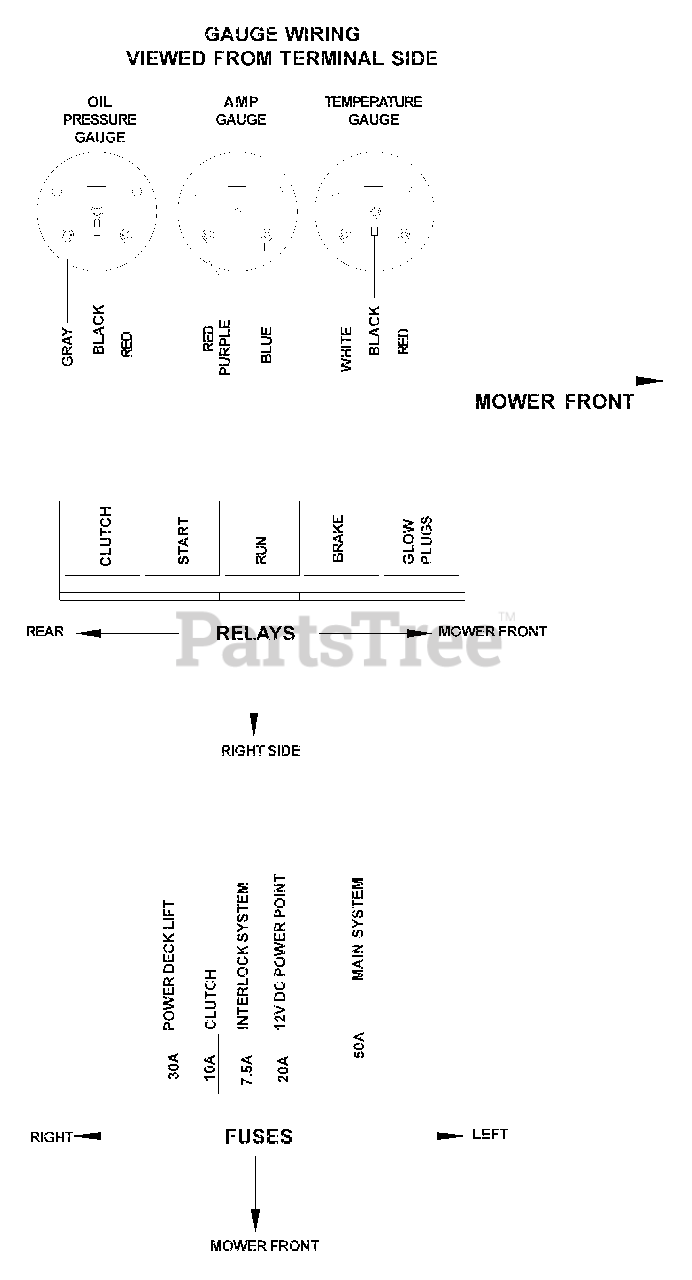 GAUGE WIRING
VIEWED FROM TERMINAL SIDE

OIL PRESSURE GAUGE

AMP GAUGE

TEMPERATURE GAUGE

GRAY BLACK RED

RED PURPLE BLUE

WHITE BLACK RED

MOWER FRONT

CLUTCH START RUN BRAKE GLOW PLUGS

REAR RELAYS MOWER FRONT

PartsTree™

RIGHT SIDE

30A POWER DECK LIFT
10A CLUTCH
7.5A INTERLOCK SYSTEM
20A 12V DC POWER POINT
50A MAIN SYSTEM

RIGHT FUSES LEFT

MOWER FRONT